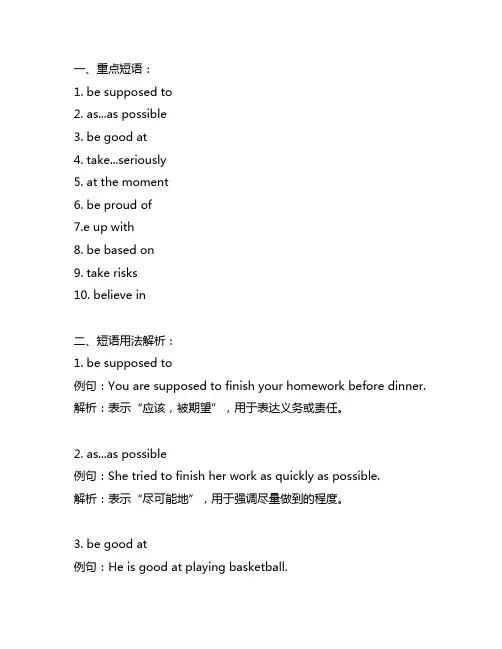 一、重点短语：
1. be supposed to
2. as...as possible
3. be good at
4. take...seriously
5. at the moment
6. be proud of
7.e up with
8. be based on
9. take risks
10. believe in

二、短语用法解析：
1. be supposed to
例句：You are supposed to finish your homework before dinner.
解析：表示“应该，被期望”，用于表达义务或责任。

2. as...as possible
例句：She tried to finish her work as quickly as possible.
解析：表示“尽可能地”，用于强调尽量做到的程度。

3. be good at
例句：He is good at playing basketball.